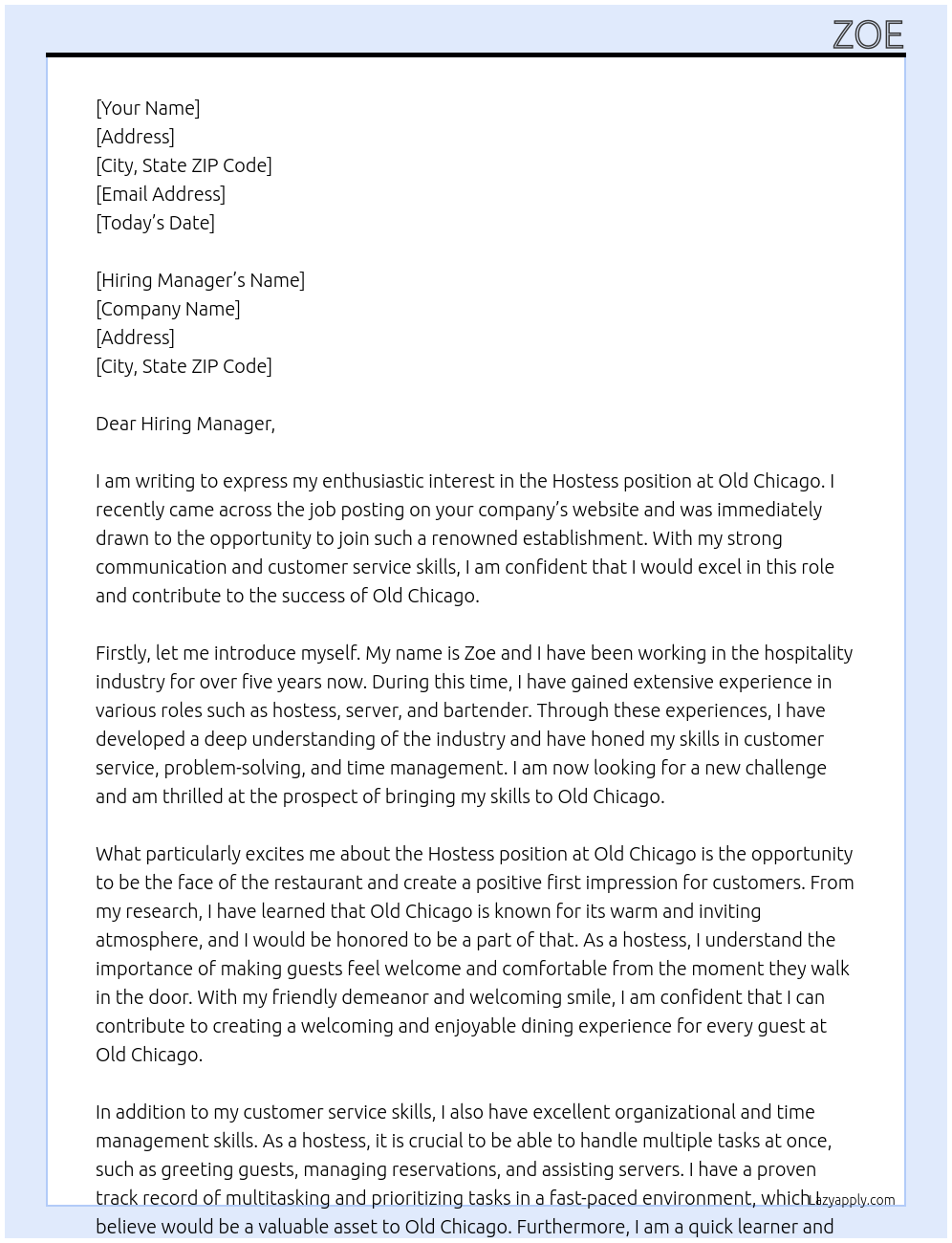 ZOE

[Your Name]
[Address]
[City, State ZIP Code]
[Email Address]
[Today's Date]

[Hiring Manager's Name]
[Company Name]
[Address]
[City, State ZIP Code]

Dear Hiring Manager,

I am writing to express my enthusiastic interest in the Hostess position at Old Chicago. I recently came across the job posting on your company's website and was immediately drawn to the opportunity to join such a renowned establishment. With my strong communication and customer service skills, I am confident that I would excel in this role and contribute to the success of Old Chicago.

Firstly, let me introduce myself. My name is Zoe and I have been working in the hospitality industry for over five years now. During this time, I have gained extensive experience in various roles such as hostess, server, and bartender. Through these experiences, I have developed a deep understanding of the industry and have honed my skills in customer service, problem-solving, and time management. I am now looking for a new challenge and am thrilled at the prospect of bringing my skills to Old Chicago.

What particularly excites me about the Hostess position at Old Chicago is the opportunity to be the face of the restaurant and create a positive first impression for customers. From my research, I have learned that Old Chicago is known for its warm and inviting atmosphere, and I would be honored to be a part of that. As a hostess, I understand the importance of making guests feel welcome and comfortable from the moment they walk in the door. With my friendly demeanor and welcoming smile, I am confident that I can contribute to creating a welcoming and enjoyable dining experience for every guest at Old Chicago.

In addition to my customer service skills, I also have excellent organizational and time management skills. As a hostess, it is crucial to be able to handle multiple tasks at once, such as greeting guests, managing reservations, and assisting servers. I have a proven track record of multitasking and prioritizing tasks in a fast-paced environment, which I believe would be a valuable asset to Old Chicago. Furthermore, I am a quick learner and

Lazyapply.com